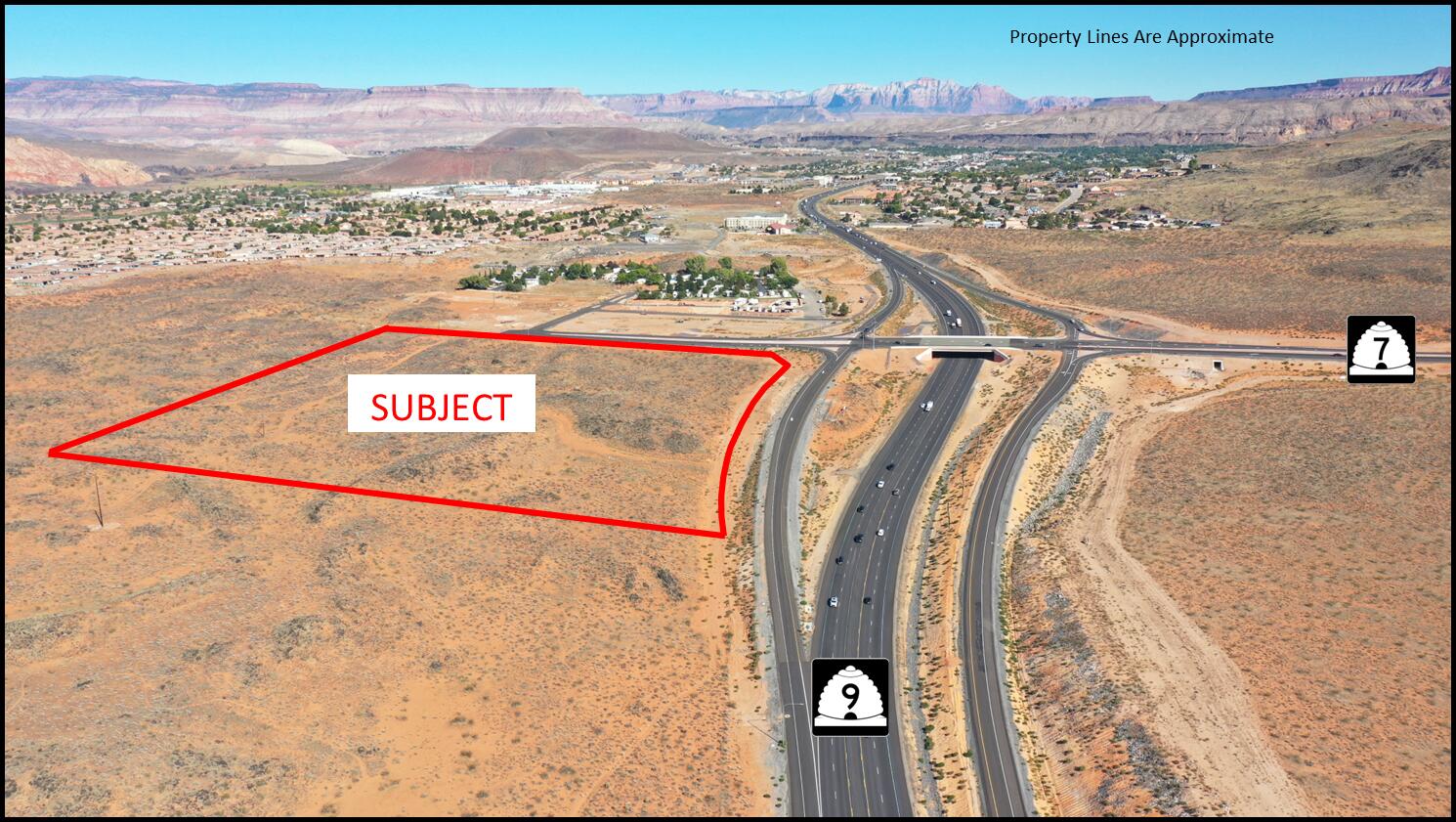 Property Lines Are Approximate

SUBJECT

7

9